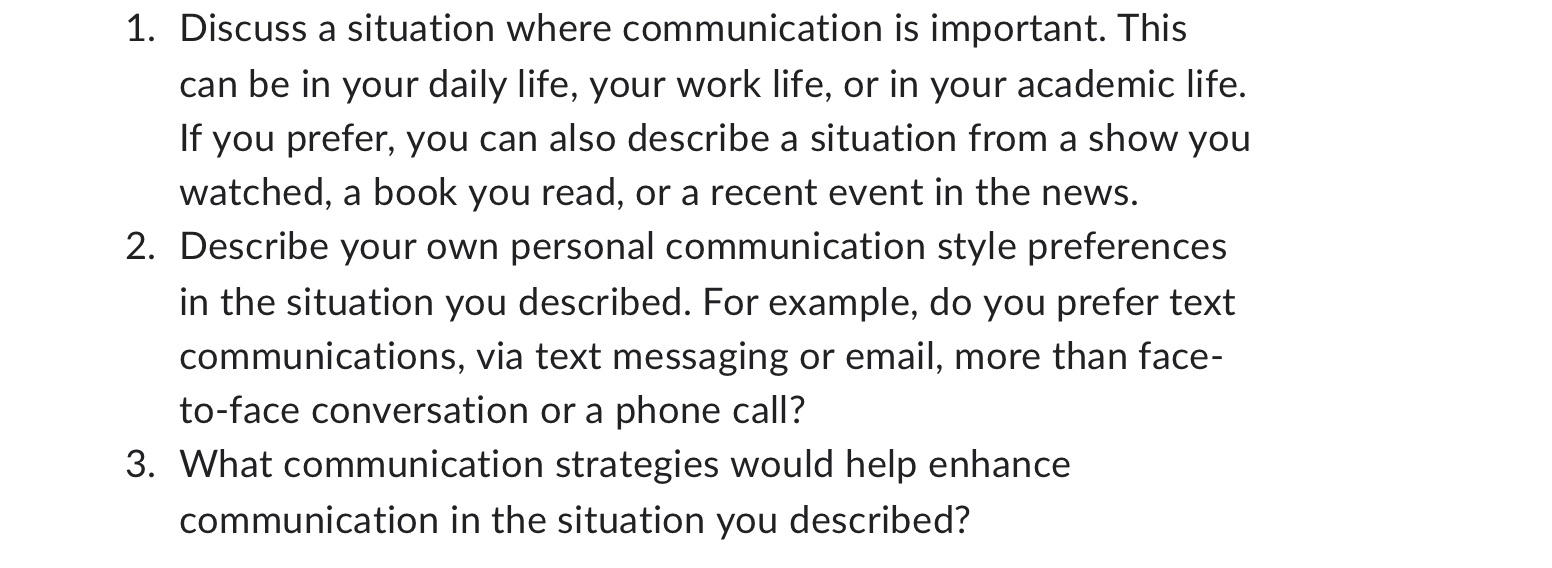 1. Discuss a situation where communication is important. This can be in your daily life, your work life, or in your academic life. If you prefer, you can also describe a situation from a show you watched, a book you read, or a recent event in the news.
2. Describe your own personal communication style preferences in the situation you described. For example, do you prefer text communications, via text messaging or email, more than face-to-face conversation or a phone call?
3. What communication strategies would help enhance communication in the situation you described?